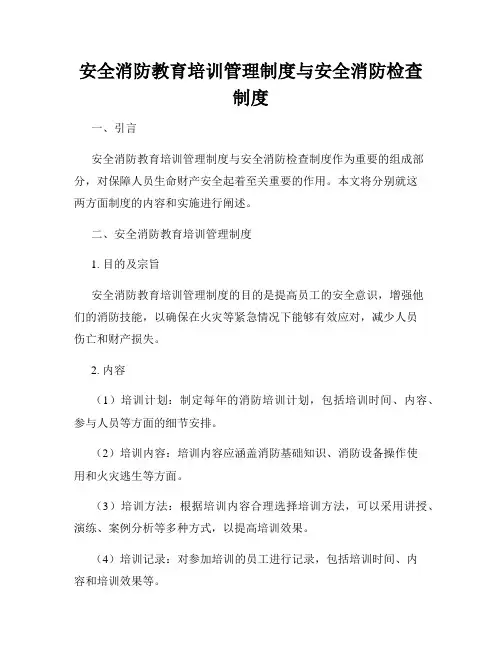 安全消防教育培训管理制度与安全消防检查制度

一、引言

安全消防教育培训管理制度与安全消防检查制度作为重要的组成部分，对保障人员生命财产安全起着至关重要的作用。本文将分别就这两方面制度的内容和实施进行阐述。

二、安全消防教育培训管理制度

1. 目的及宗旨

安全消防教育培训管理制度的目的是提高员工的安全意识，增强他们的消防技能，以确保在火灾等紧急情况下能够有效应对，减少人员伤亡和财产损失。

2. 内容

（1）培训计划：制定每年的消防培训计划，包括培训时间、内容、参与人员等方面的细节安排。

（2）培训内容：培训内容应涵盖消防基础知识、消防设备操作使用和火灾逃生等方面。

（3）培训方法：根据培训内容合理选择培训方法，可以采用讲授、演练、案例分析等多种方式，以提高培训效果。

（4）培训记录：对参加培训的员工进行记录，包括培训时间、内容和培训效果等。